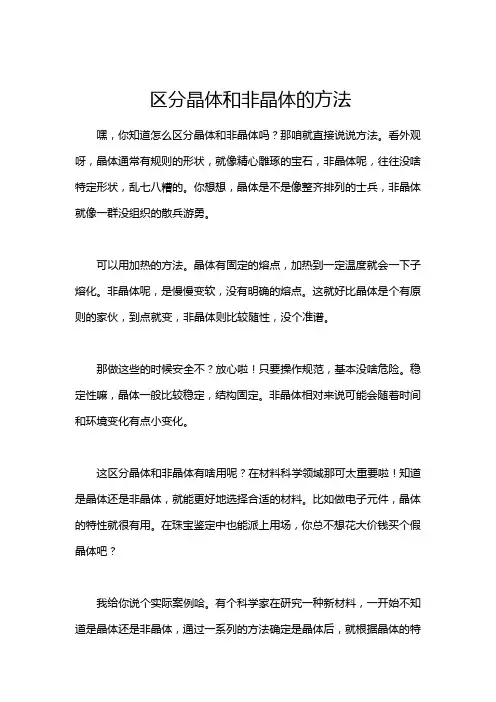 区分晶体和非晶体的方法

嘿，你知道怎么区分晶体和非晶体吗？那咱就直接说说方法。看外观呀，晶体通常有规则的形状，就像精心雕琢的宝石，非晶体呢，往往没啥特定形状，乱七八糟的。你想想，晶体是不是像整齐排列的士兵，非晶体就像一群没组织的散兵游勇。

可以用加热的方法。晶体有固定的熔点，加热到一定温度就会一下子熔化。非晶体呢，是慢慢变软，没有明确的熔点。这就好比晶体是个有原则的家伙，到点就变，非晶体则比较随性，没个准谱。

那做这些的时候安全不？放心啦！只要操作规范，基本没啥危险。稳定性嘛，晶体一般比较稳定，结构固定。非晶体相对来说可能会随着时间和环境变化有点小变化。

这区分晶体和非晶体有啥用呢？在材料科学领域那可太重要啦！知道是晶体还是非晶体，就能更好地选择合适的材料。比如做电子元件，晶体的特性就很有用。在珠宝鉴定中也能派上用场，你总不想花大价钱买个假晶体吧？

我给你说个实际案例哈。有个科学家在研究一种新材料，一开始不知道是晶体还是非晶体，通过一系列的方法确定是晶体后，就根据晶体的特